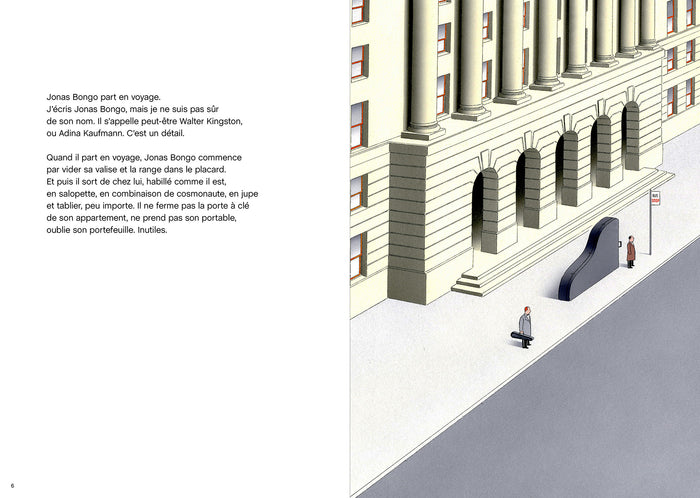 Jonas Bongo part en voyage.
J'écris Jonas Bongo, mais je ne suis pas sûr de son nom. Il s'appelle peut-être Walter Kingston, ou Adina Kaufmann. C'est un détail.

Quand il part en voyage, Jonas Bongo commence par vider sa valise et la range dans le placard. Et puis il sort de chez lui, habillé comme il est, en salopette, en combinaison de cosmonaute, en jupe et tablier, peu importe. Il ne ferme pas la porte à clé de son appartement, ne prend pas son portable, oublie son portefeuille. Inutiles.

6